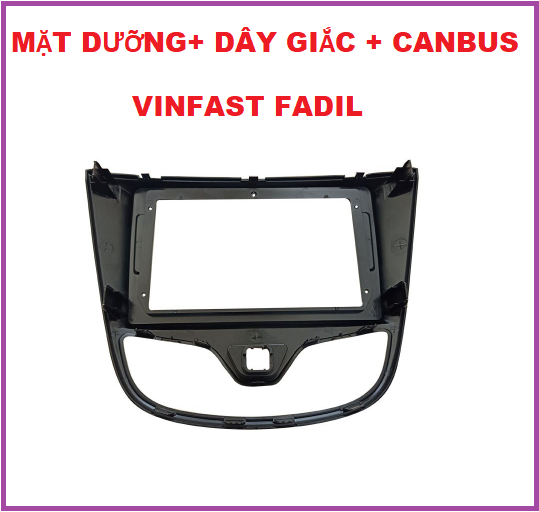 MẶT DƯỠNG+ DÂY GIẮC + CANBUS

VINFAST FADIL